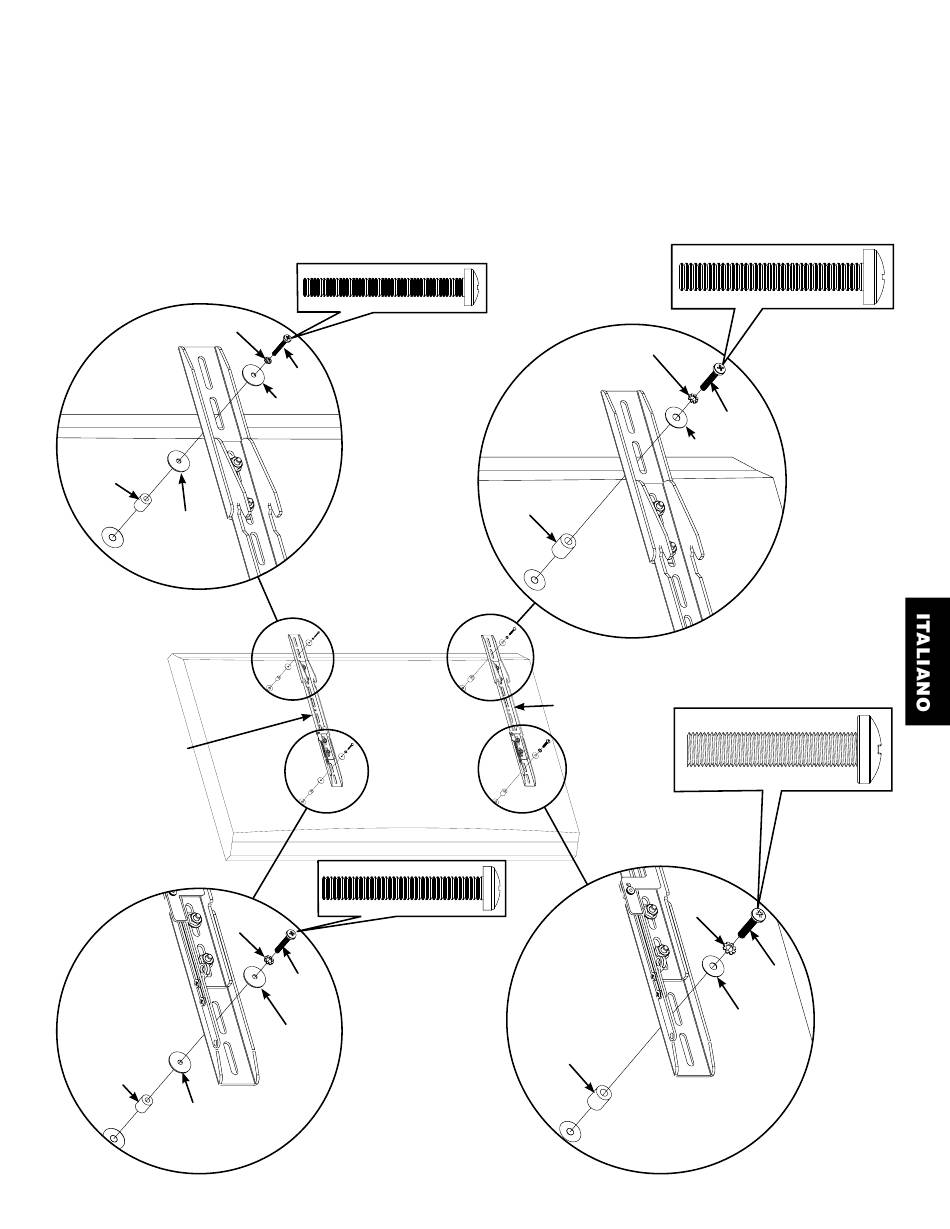 ITALIANO